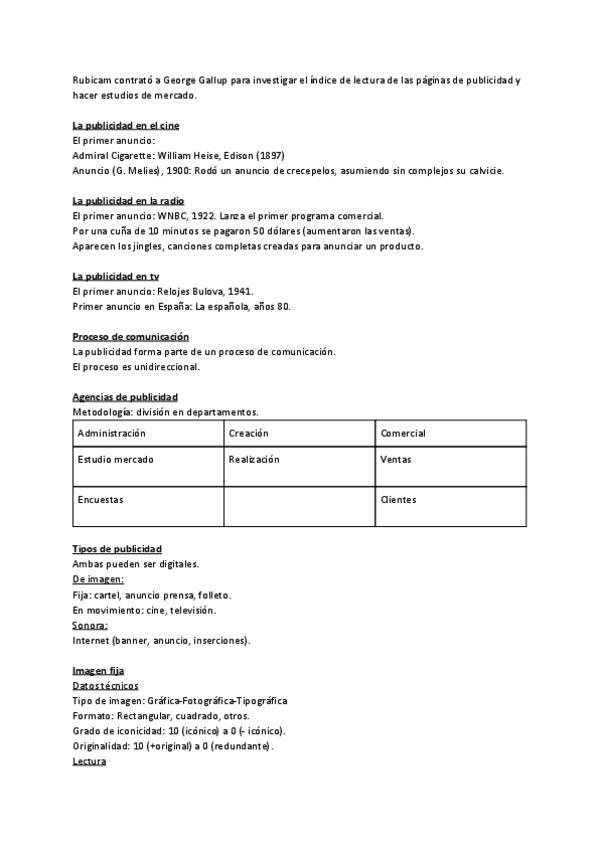 Rubicam contrató a George Gallup para investigar el índice de lectura de las páginas de publicidad y hacer estudios de mercado.

La publicidad en el cine
El primer anuncio:
Admiral Cigarette: William Heise, Edison (1897)
Anuncio (G. Melies), 1900: Rodó un anuncio de crecepelos, asumiendo sin complejos su calvicie.

La publicidad en la radio
El primer anuncio: WNBC, 1922. Lanza el primer programa comercial.
Por una cuña de 10 minutos se pagaron 50 dólares (aumentaron las ventas).
Aparecen los jingles, canciones completas creadas para anunciar un producto.

La publicidad en tv
El primer anuncio: Relojes Bulova, 1941.
Primer anuncio en España: La española, años 80.

Proceso de comunicación
La publicidad forma parte de un proceso de comunicación.
El proceso es unidireccional.

Agencias de publicidad
Metodología: división en departamentos.

| Administración | Creación | Comercial |
|---|---|---|
| Estudio mercado | Realización | Ventas |
| Encuestas | | Clientes |

Tipos de publicidad
Ambas pueden ser digitales.
De imagen:
Fija: cartel, anuncio prensa, folleto.
En movimiento: cine, televisión.
Sonora:
Internet (banner, anuncio, inserciones).

Imagen fija
Datos técnicos
Tipo de imagen: Gráfica-Fotográfica-Tipográfica
Formato: Rectangular, cuadrado, otros.
Grado de iconicidad: 10 (icónico) a 0 (- icónico).
Originalidad: 10 (+original) a 0 (redundante).
Lectura